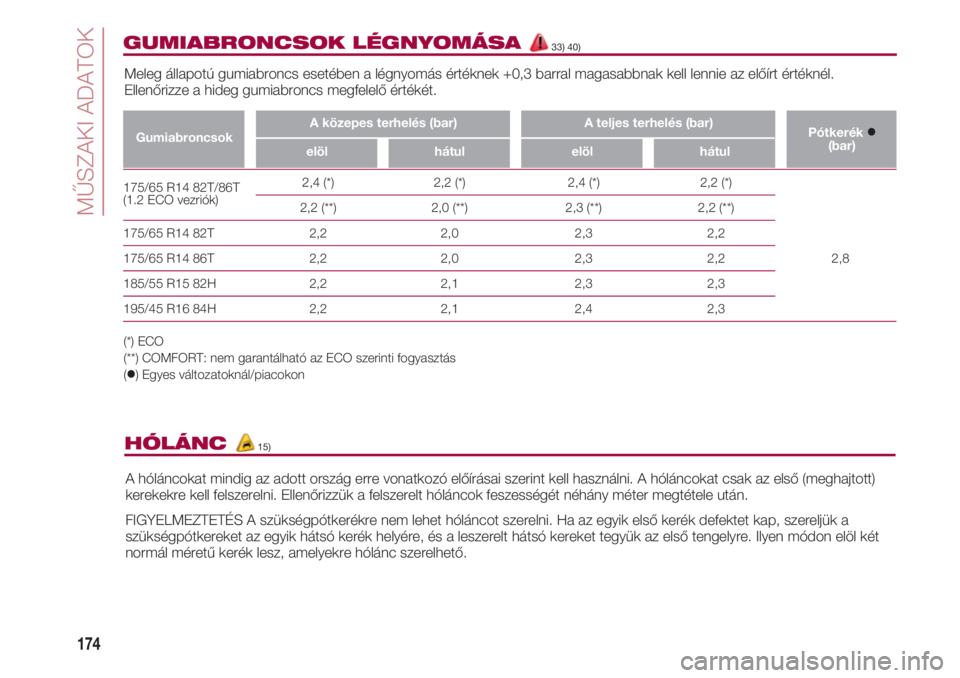 MŰSZAKI ADATOK

GUMIABRONCSOK LÉGNYOMÁSA 33) 40)

Meleg állapotú gumiabroncs esetében a légnyomás értéknek +0,3 barral magasabbnak kell lennie az előírt értéknél. Ellenőrizze a hideg gumiabroncs megfelelő értékét.

| Gumiabroncsok | A közepes terhelés (bar) elöl | A közepes terhelés (bar) hátul | A teljes terhelés (bar) elöl | A teljes terhelés (bar) hátul | Pótkerék ● (bar) |
|---|---|---|---|---|---|
| 175/65 R14 82T/86T (1.2 ECO vezriók) | 2,4 (*) | 2,2 (*) | 2,4 (*) | 2,2 (*) | 2,8 |
| | 2,2 (**) | 2,0 (**) | 2,3 (**) | 2,2 (**) | |
| 175/65 R14 82T | 2,2 | 2,0 | 2,3 | 2,2 | |
| 175/65 R14 86T | 2,2 | 2,0 | 2,3 | 2,2 | |
| 185/55 R15 82H | 2,2 | 2,1 | 2,3 | 2,3 | |
| 195/45 R16 84H | 2,2 | 2,1 | 2,4 | 2,3 | |

(*) ECO
(**) COMFORT: nem garantálható az ECO szerinti fogyasztás
(●) Egyes változatoknál/piacokon

HÓLÁNC 15)

A hóláncokat mindig az adott ország erre vonatkozó előírásai szerint kell használni. A hóláncokat csak az első (meghajtott) kerekekre kell felszerelni. Ellenőrizzük a felszerelt hóláncok feszességét néhány méter megtétele után.

FIGYELMEZTETÉS A szükségpótkerékre nem lehet hóláncot szerelni. Ha az egyik első kerék defektet kap, szereljük a szükségpótkereket az egyik hátsó kerék helyére, és a leszerelt hátsó kereket tegyük az első tengelyre. Ilyen módon elöl két normál méretű kerék lesz, amelyekre hólánc szerelhető.

174

carmanualsonline.info